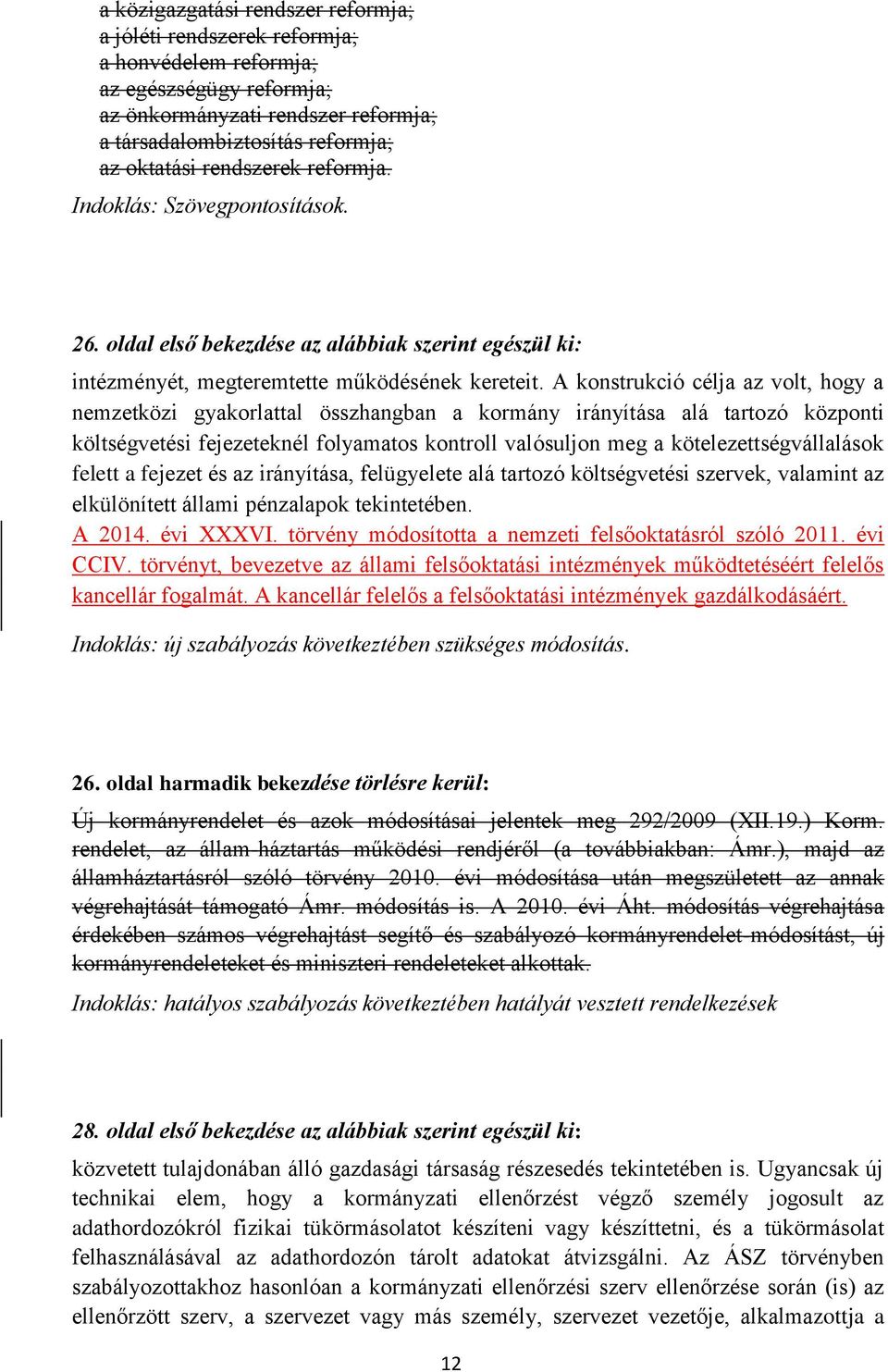 a közigazgatási rendszer reformja;
a jóléti rendszerek reformja;
a honvédelem reformja;
az egészségügy reformja;
az önkormányzati rendszer reformja;
a társadalombiztosítás reformja;
az oktatási rendszerek reformja.
Indoklás: Szövegpontosítások.

26. oldal első bekezdése az alábbiak szerint egészül ki:

intézményét, megteremtette működésének kereteit. A konstrukció célja az volt, hogy a nemzetközi gyakorlattal összhangban a kormány irányítása alá tartozó központi költségvetési fejezeteknél folyamatos kontroll valósuljon meg a kötelezettségvállalások felett a fejezet és az irányítása, felügyelete alá tartozó költségvetési szervek, valamint az elkülönített állami pénzalapok tekintetében.
A 2014. évi XXXVI. törvény módosította a nemzeti felsőoktatásról szóló 2011. évi CCIV. törvényt, bevezetve az állami felsőoktatási intézmények működtetéséért felelős kancellár fogalmát. A kancellár felelős a felsőoktatási intézmények gazdálkodásáért.
Indoklás: új szabályozás következtében szükséges módosítás.

26. oldal harmadik bekezdése törlésre kerül:

Új kormányrendelet és azok módosításai jelentek meg 292/2009 (XII.19.) Korm. rendelet, az állam-háztartás működési rendjéről (a továbbiakban: Ámr.), majd az államháztartásról szóló törvény 2010. évi módosítása után megszületett az annak végrehajtását támogató Ámr. módosítás is. A 2010. évi Áht. módosítás végrehajtása érdekében számos végrehajtást segítő és szabályozó kormányrendelet-módosítást, új kormányrendeleteket és miniszteri rendeleteket alkottak.
Indoklás: hatályos szabályozás következtében hatályát vesztett rendelkezések

28. oldal első bekezdése az alábbiak szerint egészül ki:

közvetett tulajdonában álló gazdasági társaság részesedés tekintetében is. Ugyancsak új technikai elem, hogy a kormányzati ellenőrzést végző személy jogosult az adathordozókról fizikai tükörmásolatot készíteni vagy készíttetni, és a tükörmásolat felhasználásával az adathordozón tárolt adatokat átvizsgálni. Az ÁSZ törvényben szabályozottakhoz hasonlóan a kormányzati ellenőrzési szerv ellenőrzése során (is) az ellenőrzött szerv, a szervezet vagy más személy, szervezet vezetője, alkalmazottja a

12